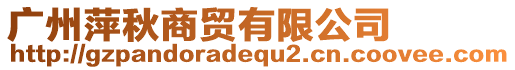 广州萍秋商贸有限公司
http://gzpandoradequ2.cn.coovee.com